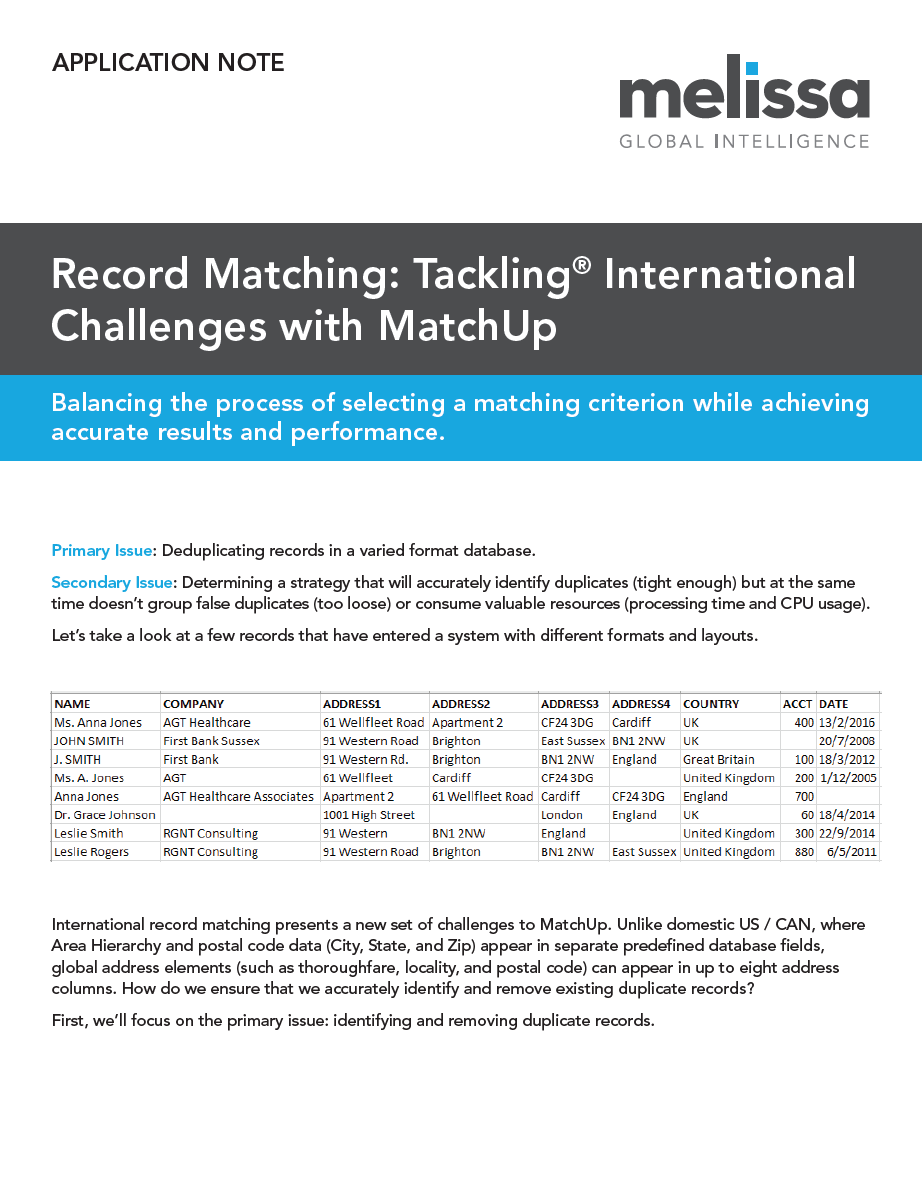 APPLICATION NOTE

melissa
GLOBAL INTELLIGENCE

Record Matching: Tackling® International Challenges with MatchUp

Balancing the process of selecting a matching criterion while achieving accurate results and performance.

Primary Issue: Deduplicating records in a varied format database.

Secondary Issue: Determining a strategy that will accurately identify duplicates (tight enough) but at the same time doesn't group false duplicates (too loose) or consume valuable resources (processing time and CPU usage).

Let's take a look at a few records that have entered a system with different formats and layouts.

| NAME | COMPANY | ADDRESS1 | ADDRESS2 | ADDRESS3 | ADDRESS4 | COUNTRY | ACCT | DATE |
|---|---|---|---|---|---|---|---|---|
| Ms. Anna Jones | AGT Healthcare | 61 Wellfleet Road | Apartment 2 | CF24 3DG | Cardiff | UK | 400 | 13/2/2016 |
| JOHN SMITH | First Bank Sussex | 91 Western Road | Brighton | East Sussex | BN1 2NW | UK | | 20/7/2008 |
| J. SMITH | First Bank | 91 Western Rd. | Brighton | BN1 2NW | England | Great Britain | 100 | 18/3/2012 |
| Ms. A. Jones | AGT | 61 Wellfleet | Cardiff | CF24 3DG | | United Kingdom | 200 | 1/12/2005 |
| Anna Jones | AGT Healthcare Associates | Apartment 2 | 61 Wellfleet Road | Cardiff | CF24 3DG | England | 700 | |
| Dr. Grace Johnson | | 1001 High Street | | London | England | UK | 60 | 18/4/2014 |
| Leslie Smith | RGNT Consulting | 91 Western | BN1 2NW | England | | United Kingdom | 300 | 22/9/2014 |
| Leslie Rogers | RGNT Consulting | 91 Western Road | Brighton | BN1 2NW | East Sussex | United Kingdom | 880 | 6/5/2011 |

International record matching presents a new set of challenges to MatchUp. Unlike domestic US / CAN, where Area Hierarchy and postal code data (City, State, and Zip) appear in separate predefined database fields, global address elements (such as thoroughfare, locality, and postal code) can appear in up to eight address columns. How do we ensure that we accurately identify and remove existing duplicate records?

First, we'll focus on the primary issue: identifying and removing duplicate records.